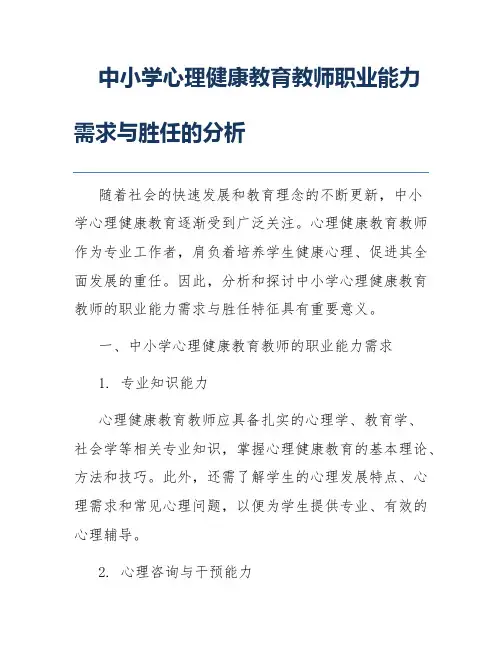 中小学心理健康教育教师职业能力需求与胜任的分析

随着社会的快速发展和教育理念的不断更新，中小学心理健康教育逐渐受到广泛关注。心理健康教育教师作为专业工作者，肩负着培养学生健康心理、促进其全面发展的重任。因此，分析和探讨中小学心理健康教育教师的职业能力需求与胜任特征具有重要意义。

一、中小学心理健康教育教师的职业能力需求

1. 专业知识能力

心理健康教育教师应具备扎实的心理学、教育学、社会学等相关专业知识，掌握心理健康教育的基本理论、方法和技巧。此外，还需了解学生的心理发展特点、心理需求和常见心理问题，以便为学生提供专业、有效的心理辅导。

2. 心理咨询与干预能力